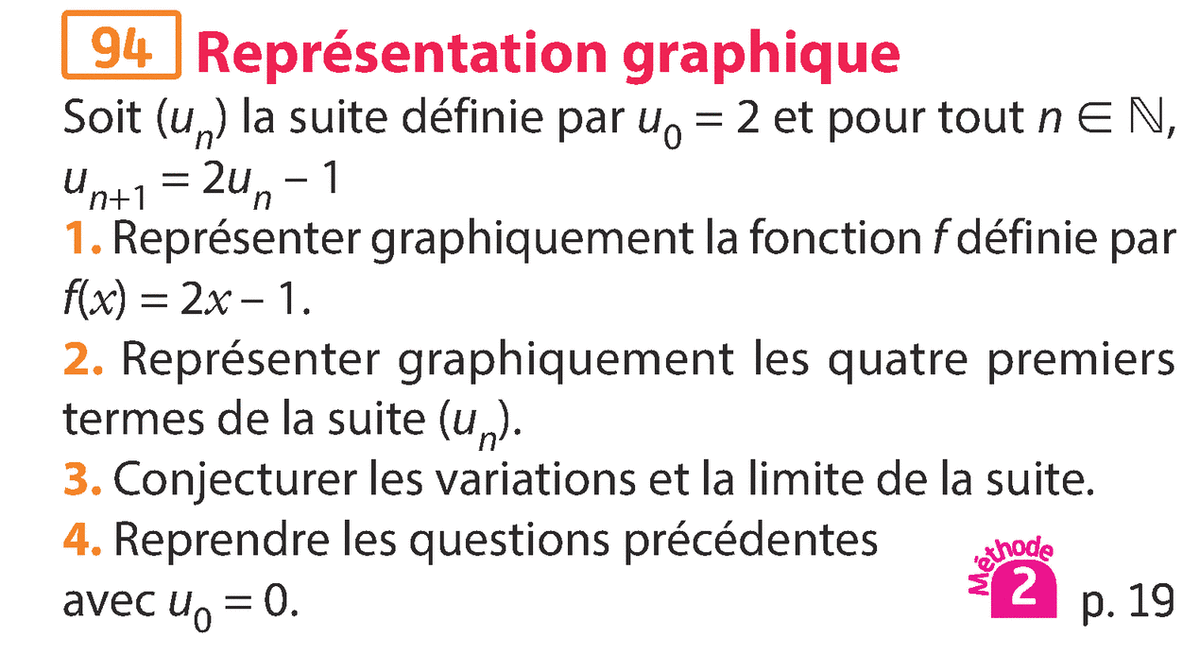 94 Représentation graphique

Soit $(u_n)$ la suite définie par $u_0 = 2$ et pour tout $n \in \mathbb{N}$, $u_{n+1} = 2u_n - 1$

1. Représenter graphiquement la fonction $f$ définie par $f(x) = 2x - 1$.

2. Représenter graphiquement les quatre premiers termes de la suite $(u_n)$.

3. Conjecturer les variations et la limite de la suite.

4. Reprendre les questions précédentes avec $u_0 = 0$.

Méthode 2 p. 19